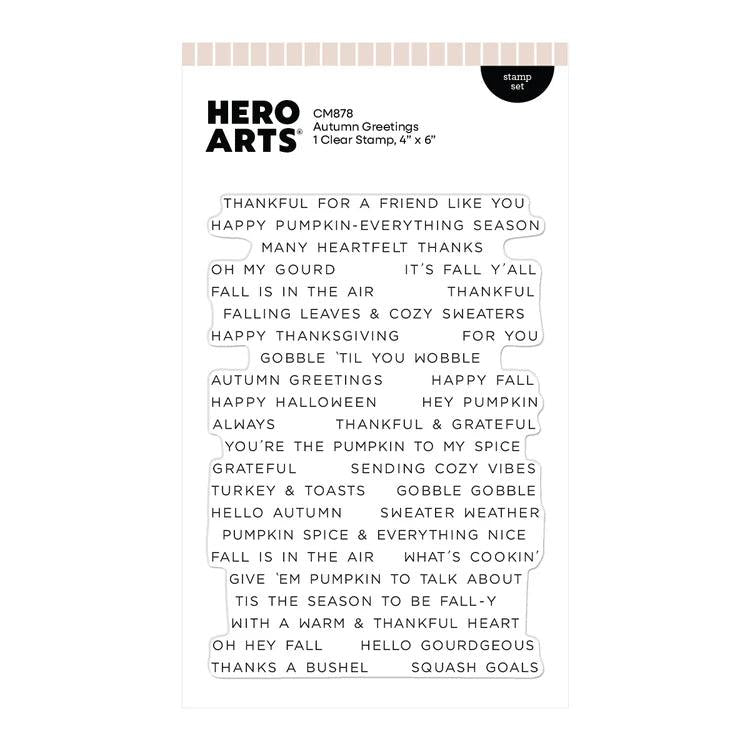 stamp set

HERO ARTS®

CM878
Autumn Greetings
1 Clear Stamp, 4" x 6"

THANKFUL FOR A FRIEND LIKE YOU
HAPPY PUMPKIN-EVERYTHING SEASON
MANY HEARTFELT THANKS
OH MY GOURD
IT'S FALL Y'ALL
FALL IS IN THE AIR
THANKFUL
FALLING LEAVES & COZY SWEATERS
HAPPY THANKSGIVING
FOR YOU
GOBBLE 'TIL YOU WOBBLE
AUTUMN GREETINGS
HAPPY FALL
HAPPY HALLOWEEN
HEY PUMPKIN
ALWAYS
THANKFUL & GRATEFUL
YOU'RE THE PUMPKIN TO MY SPICE
GRATEFUL
SENDING COZY VIBES
TURKEY & TOASTS
GOBBLE GOBBLE
HELLO AUTUMN
SWEATER WEATHER
PUMPKIN SPICE & EVERYTHING NICE
FALL IS IN THE AIR
WHAT'S COOKIN'
GIVE 'EM PUMPKIN TO TALK ABOUT
TIS THE SEASON TO BE FALL-Y
WITH A WARM & THANKFUL HEART
OH HEY FALL
HELLO GOURDGEOUS
THANKS A BUSHEL
SQUASH GOALS